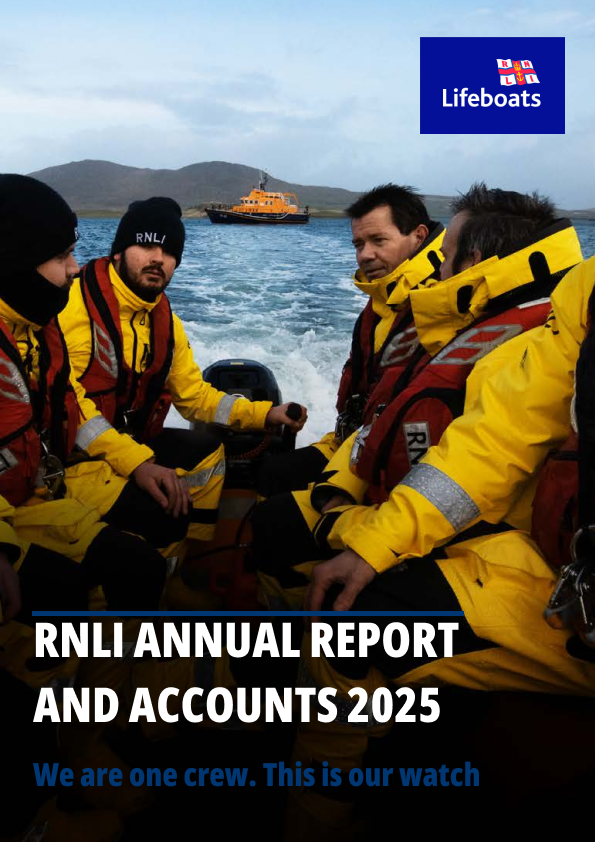 Lifeboats

RNLI ANNUAL REPORT AND ACCOUNTS 2025

We are one crew. This is our watch